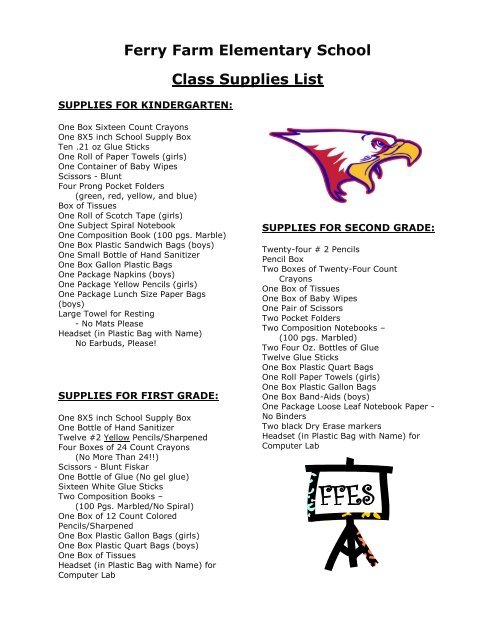 Ferry Farm Elementary School

Class Supplies List

SUPPLIES FOR KINDERGARTEN:

One Box Sixteen Count Crayons
One 8X5 inch School Supply Box
Ten .21 oz Glue Sticks
One Roll of Paper Towels (girls)
One Container of Baby Wipes
Scissors - Blunt
Four Prong Pocket Folders
(green, red, yellow, and blue)
Box of Tissues
One Roll of Scotch Tape (girls)
One Subject Spiral Notebook
One Composition Book (100 pgs. Marble)
One Box Plastic Sandwich Bags (boys)
One Small Bottle of Hand Sanitizer
One Box Gallon Plastic Bags
One Package Napkins (boys)
One Package Yellow Pencils (girls)
One Package Lunch Size Paper Bags (boys)
Large Towel for Resting
- No Mats Please
Headset (in Plastic Bag with Name)
No Earbuds, Please!

SUPPLIES FOR FIRST GRADE:

One 8X5 inch School Supply Box
One Bottle of Hand Sanitizer
Twelve #2 Yellow Pencils/Sharpened
Four Boxes of 24 Count Crayons
(No More Than 24!!)
Scissors - Blunt Fiskar
One Bottle of Glue (No gel glue)
Sixteen White Glue Sticks
Two Composition Books –
(100 Pgs. Marbled/No Spiral)
One Box of 12 Count Colored Pencils/Sharpened
One Box Plastic Gallon Bags (girls)
One Box Plastic Quart Bags (boys)
One Box of Tissues
Headset (in Plastic Bag with Name) for Computer Lab

SUPPLIES FOR SECOND GRADE:

Twenty-four # 2 Pencils
Pencil Box
Two Boxes of Twenty-Four Count Crayons
One Box of Tissues
One Box of Baby Wipes
One Pair of Scissors
Two Pocket Folders
Two Composition Notebooks –
(100 pgs. Marbled)
Two Four Oz. Bottles of Glue
Twelve Glue Sticks
One Box Plastic Quart Bags
One Roll Paper Towels (girls)
One Box Plastic Gallon Bags
One Box Band-Aids (boys)
One Package Loose Leaf Notebook Paper - No Binders
Two black Dry Erase markers
Headset (in Plastic Bag with Name) for Computer Lab

FFES